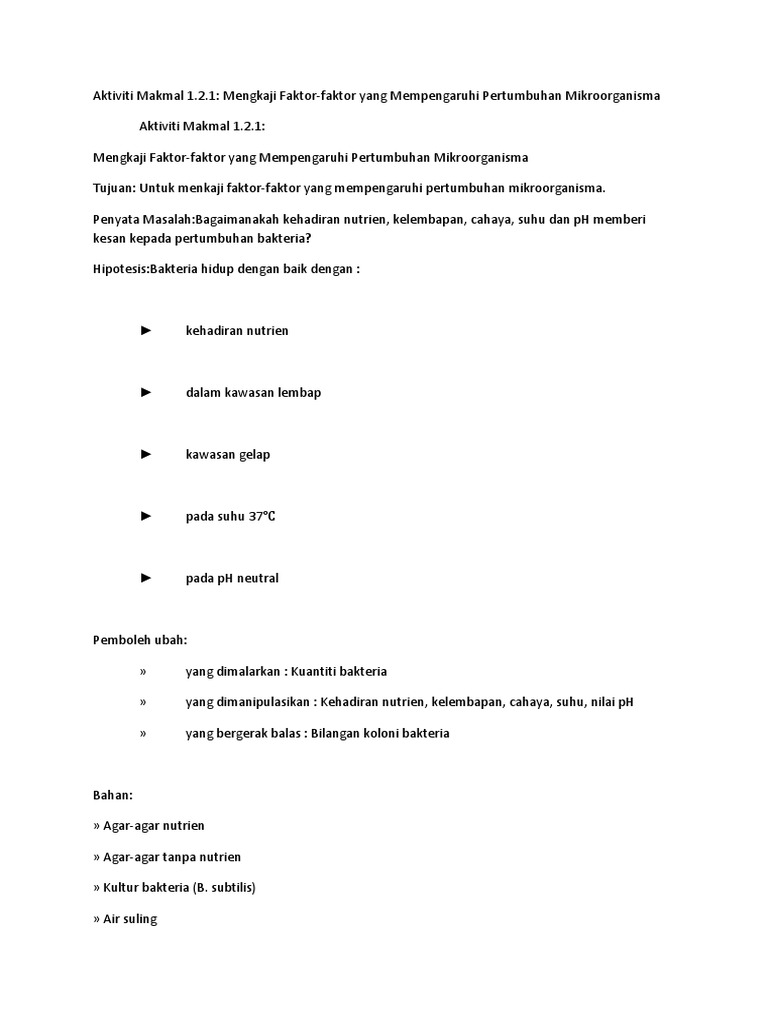 Aktiviti Makmal 1.2.1: Mengkaji Faktor-faktor yang Mempengaruhi Pertumbuhan Mikroorganisma

Aktiviti Makmal 1.2.1:

Mengkaji Faktor-faktor yang Mempengaruhi Pertumbuhan Mikroorganisma

Tujuan: Untuk menkaji faktor-faktor yang mempengaruhi pertumbuhan mikroorganisma.

Penyata Masalah:Bagaimanakah kehadiran nutrien, kelembapan, cahaya, suhu dan pH memberi kesan kepada pertumbuhan bakteria?

Hipotesis:Bakteria hidup dengan baik dengan :

► kehadiran nutrien

► dalam kawasan lembap

► kawasan gelap

► pada suhu 37°C

► pada pH neutral

Pemboleh ubah:

» yang dimalarkan : Kuantiti bakteria

» yang dimanipulasikan : Kehadiran nutrien, kelembapan, cahaya, suhu, nilai pH

» yang bergerak balas : Bilangan koloni bakteria

Bahan:

» Agar-agar nutrien

» Agar-agar tanpa nutrien

» Kultur bakteria (B. subtilis)

» Air suling